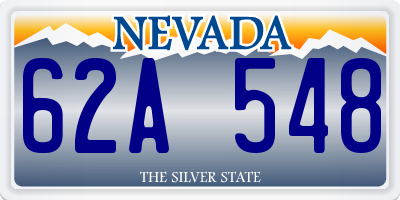 NEVADA

62A 548

THE SILVER STATE